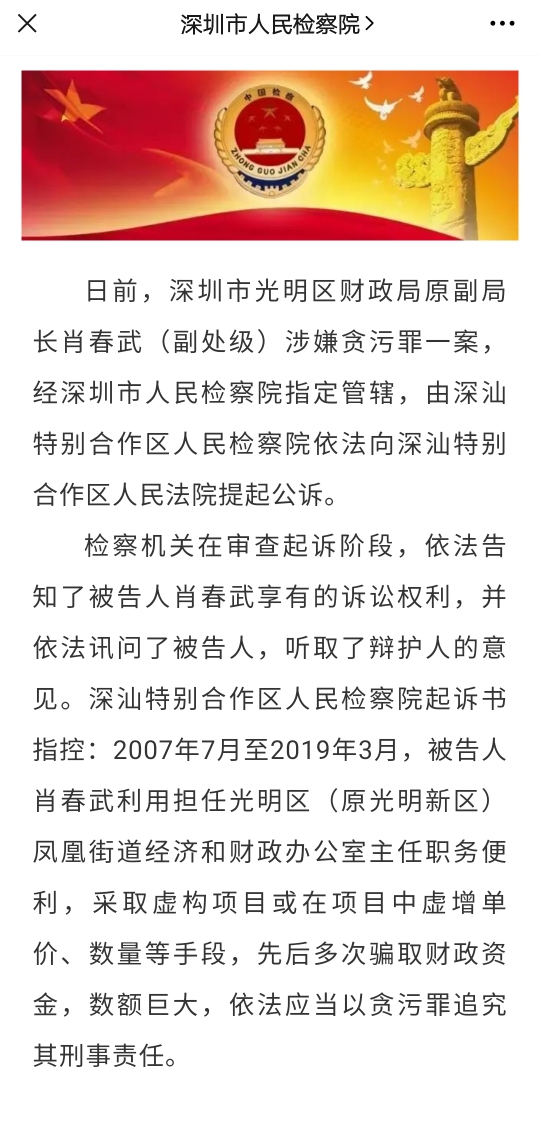 深圳市人民检察院 >

中国检察
ZHONG GUO JIAN CHA

日前，深圳市光明区财政局原副局长肖春武（副处级）涉嫌贪污罪一案，经深圳市人民检察院指定管辖，由深汕特别合作区人民检察院依法向深汕特别合作区人民法院提起公诉。

检察机关在审查起诉阶段，依法告知了被告人肖春武享有的诉讼权利，并依法讯问了被告人，听取了辩护人的意见。深汕特别合作区人民检察院起诉书指控：2007年7月至2019年3月，被告人肖春武利用担任光明区（原光明新区）凤凰街道经济和财政办公室主任职务便利，采取虚构项目或在项目中虚增单价、数量等手段，先后多次骗取财政资金，数额巨大，依法应当以贪污罪追究其刑事责任。